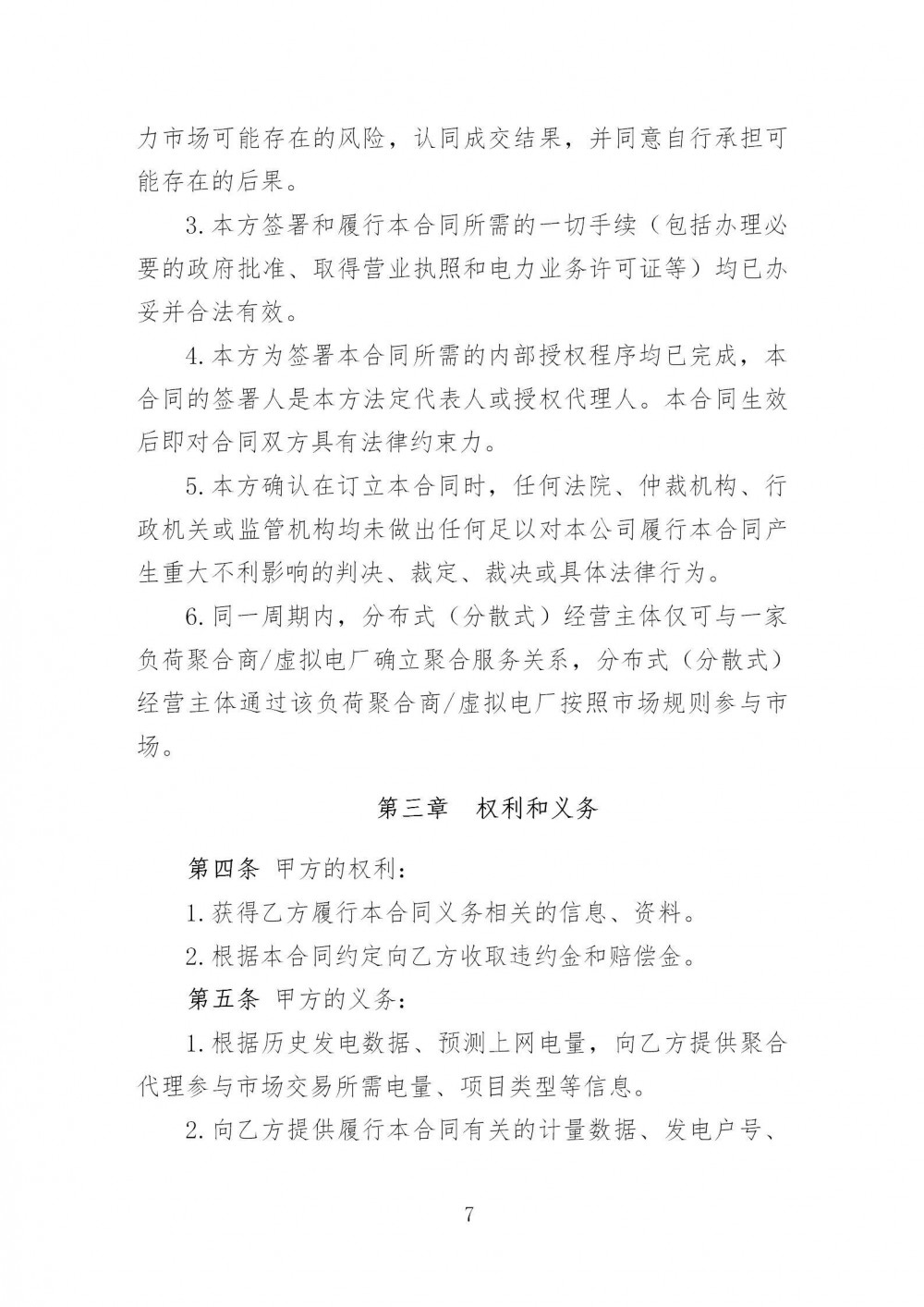 力市场可能存在的风险，认同成交结果，并同意自行承担可能存在的后果。

3.本方签署和履行本合同所需的一切手续（包括办理必要的政府批准、取得营业执照和电力业务许可证等）均已办妥并合法有效。

4.本方为签署本合同所需的内部授权程序均已完成，本合同的签署人是本方法定代表人或授权代理人。本合同生效后即对合同双方具有法律约束力。

5.本方确认在订立本合同时，任何法院、仲裁机构、行政机关或监管机构均未做出任何足以对本公司履行本合同产生重大不利影响的判决、裁定、裁决或具体法律行为。

6.同一周期内，分布式（分散式）经营主体仅可与一家负荷聚合商/虚拟电厂确立聚合服务关系，分布式（分散式）经营主体通过该负荷聚合商/虚拟电厂按照市场规则参与市场。

第三章　权利和义务

第四条　甲方的权利：

1.获得乙方履行本合同义务相关的信息、资料。

2.根据本合同约定向乙方收取违约金和赔偿金。

第五条　甲方的义务：

1.根据历史发电数据、预测上网电量，向乙方提供聚合代理参与市场交易所需电量、项目类型等信息。

2.向乙方提供履行本合同有关的计量数据、发电户号、

7